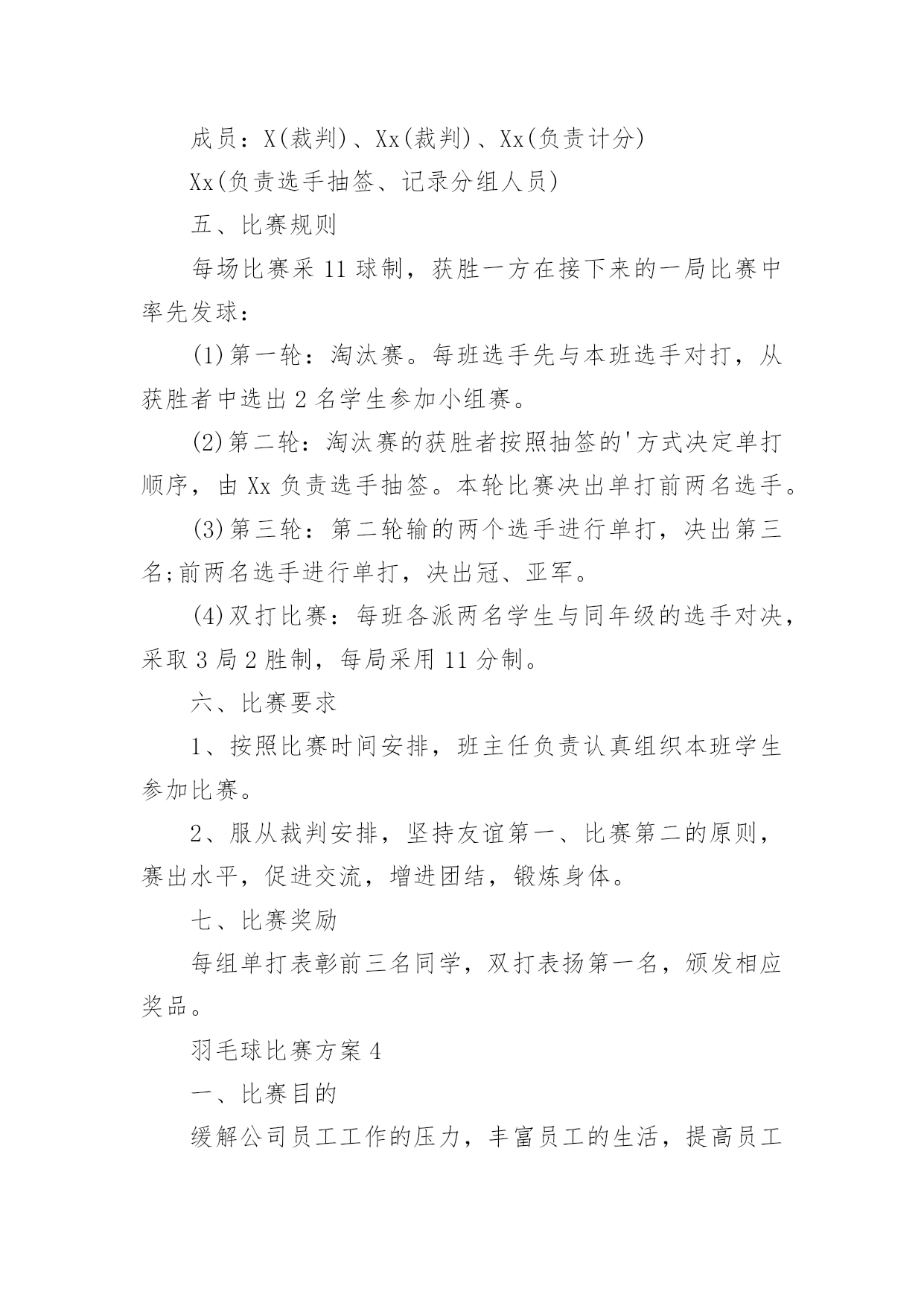 成员：X(裁判)、Xx(裁判)、Xx(负责计分)

Xx(负责选手抽签、记录分组人员)

五、比赛规则

每场比赛采 11 球制，获胜一方在接下来的一局比赛中率先发球：

(1)第一轮：淘汰赛。每班选手先与本班选手对打，从获胜者中选出 2 名学生参加小组赛。

(2)第二轮：淘汰赛的获胜者按照抽签的'方式决定单打顺序，由 Xx 负责选手抽签。本轮比赛决出单打前两名选手。

(3)第三轮：第二轮输的两个选手进行单打，决出第三名;前两名选手进行单打，决出冠、亚军。

(4)双打比赛：每班各派两名学生与同年级的选手对决，采取 3 局 2 胜制，每局采用 11 分制。

六、比赛要求

1、按照比赛时间安排，班主任负责认真组织本班学生参加比赛。

2、服从裁判安排，坚持友谊第一、比赛第二的原则，赛出水平，促进交流，增进团结，锻炼身体。

七、比赛奖励

每组单打表彰前三名同学，双打表扬第一名，颁发相应奖品。

羽毛球比赛方案 4

一、比赛目的

缓解公司员工工作的压力，丰富员工的生活，提高员工